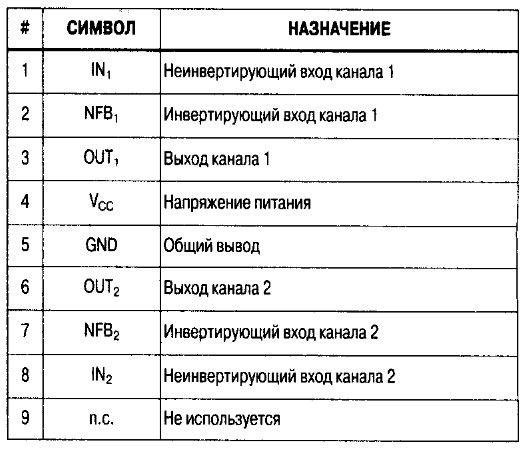 | # | СИМВОЛ | НАЗНАЧЕНИЕ |
|---|---|---|
| 1 | $IN_1$ | Неинвертирующий вход канала 1 |
| 2 | $NFB_1$ | Инвертирующий вход канала 1 |
| 3 | $OUT_1$ | Выход канала 1 |
| 4 | $V_{CC}$ | Напряжение питания |
| 5 | GND | Общий вывод |
| 6 | $OUT_2$ | Выход канала 2 |
| 7 | $NFB_2$ | Инвертирующий вход канала 2 |
| 8 | $IN_2$ | Неинвертирующий вход канала 2 |
| 9 | n.c. | Не используется |